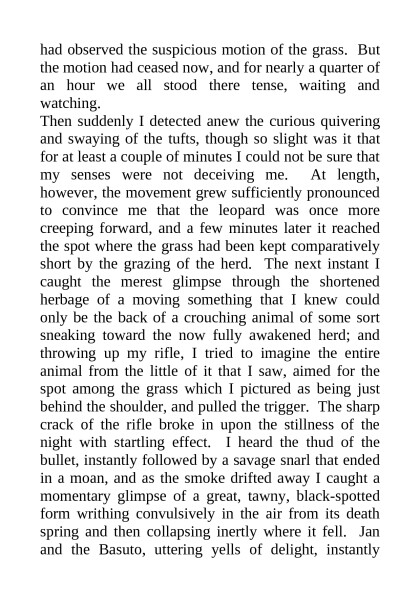 had observed the suspicious motion of the grass. But the motion had ceased now, and for nearly a quarter of an hour we all stood there tense, waiting and watching.
Then suddenly I detected anew the curious quivering and swaying of the tufts, though so slight was it that for at least a couple of minutes I could not be sure that my senses were not deceiving me. At length, however, the movement grew sufficiently pronounced to convince me that the leopard was once more creeping forward, and a few minutes later it reached the spot where the grass had been kept comparatively short by the grazing of the herd. The next instant I caught the merest glimpse through the shortened herbage of a moving something that I knew could only be the back of a crouching animal of some sort sneaking toward the now fully awakened herd; and throwing up my rifle, I tried to imagine the entire animal from the little of it that I saw, aimed for the spot among the grass which I pictured as being just behind the shoulder, and pulled the trigger. The sharp crack of the rifle broke in upon the stillness of the night with startling effect. I heard the thud of the bullet, instantly followed by a savage snarl that ended in a moan, and as the smoke drifted away I caught a momentary glimpse of a great, tawny, black-spotted form writhing convulsively in the air from its death spring and then collapsing inertly where it fell. Jan and the Basuto, uttering yells of delight, instantly